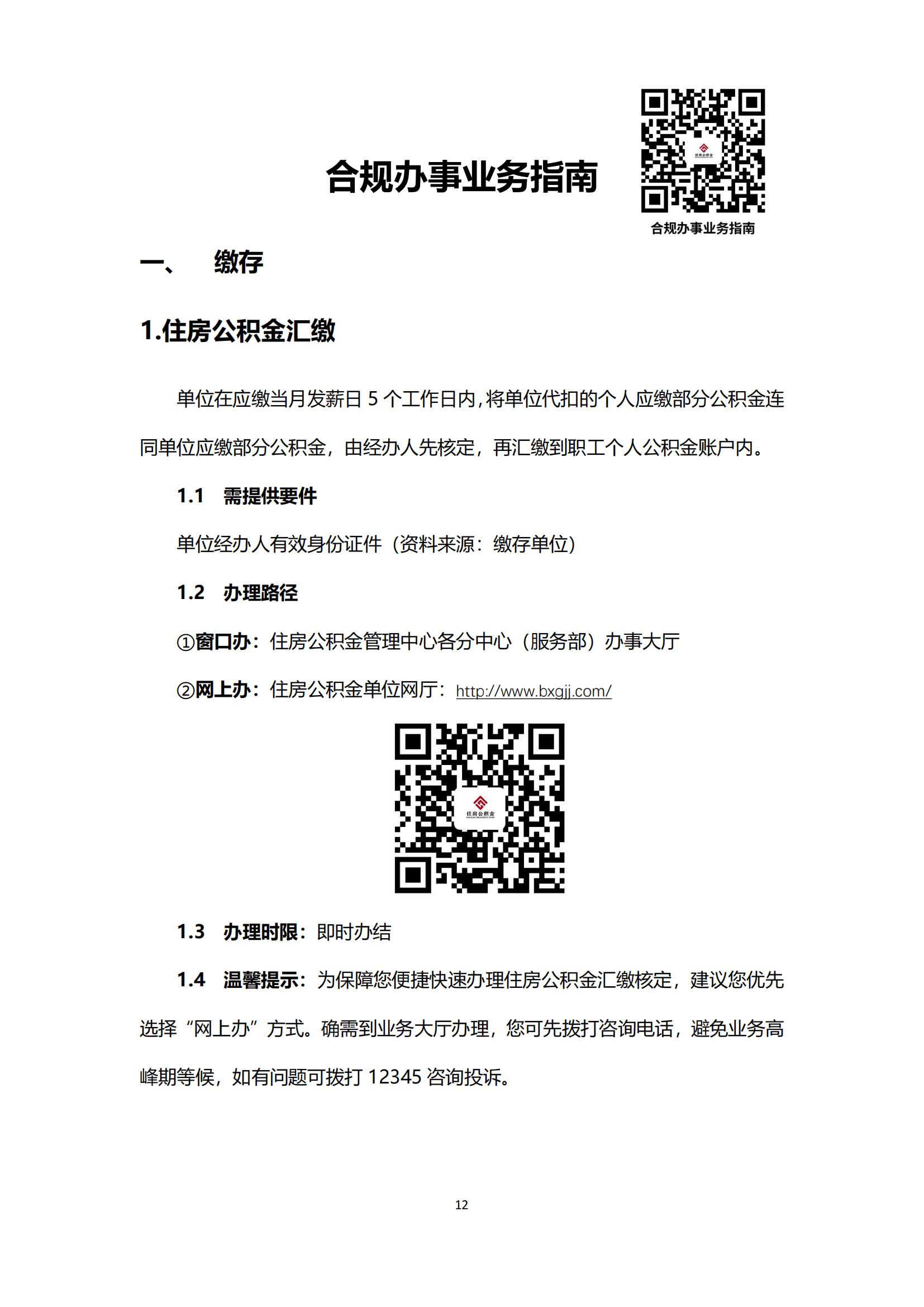 合规办事业务指南

住房公积金

合规办事业务指南

一、 缴存

1.住房公积金汇缴

单位在应缴当月发薪日 5 个工作日内，将单位代扣的个人应缴部分公积金连同单位应缴部分公积金，由经办人先核定，再汇缴到职工个人公积金账户内。

1.1 需提供要件

单位经办人有效身份证件（资料来源：缴存单位）

1.2 办理路径

①窗口办：住房公积金管理中心各分中心（服务部）办事大厅

②网上办：住房公积金单位网厅：http://www.bxgjj.com/

住房公积金

1.3 办理时限：即时办结

1.4 温馨提示：为保障您便捷快速办理住房公积金汇缴核定，建议您优先选择“网上办”方式。确需到业务大厅办理，您可先拨打咨询电话，避免业务高峰期等候，如有问题可拨打 12345 咨询投诉。

12